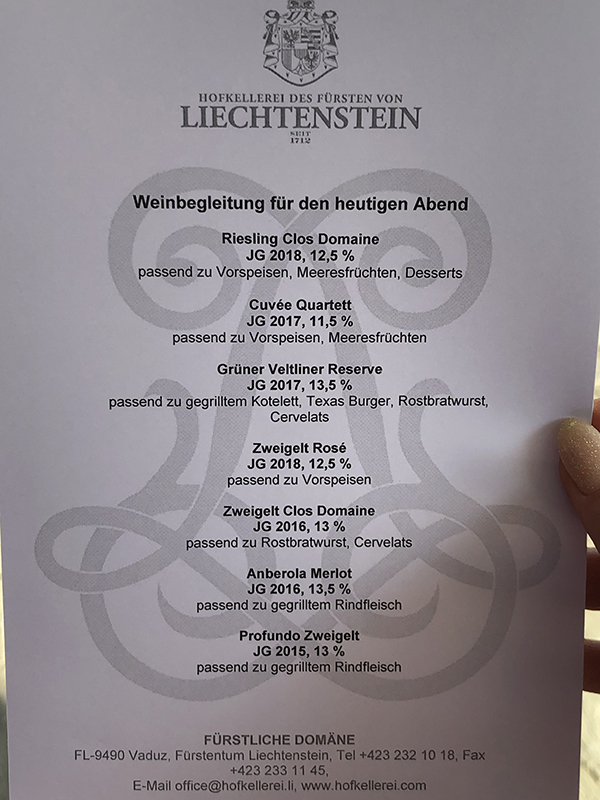 HOFKELLEREI DES FÜRSTEN VON
LIECHTENSTEIN
SEIT
1712

Weinbegleitung für den heutigen Abend

Riesling Clos Domaine
JG 2018, 12,5 %
passend zu Vorspeisen, Meeresfrüchten, Desserts

Cuvée Quartett
JG 2017, 11,5 %
passend zu Vorspeisen, Meeresfrüchten

Grüner Veltliner Reserve
JG 2017, 13,5 %
passend zu gegrilltem Kotelett, Texas Burger, Rostbratwurst, Cervelats

Zweigelt Rosé
JG 2018, 12,5 %
passend zu Vorspeisen

Zweigelt Clos Domaine
JG 2016, 13 %
passend zu Rostbratwurst, Cervelats

Anberola Merlot
JG 2016, 13,5 %
passend zu gegrilltem Rindfleisch

Profundo Zweigelt
JG 2015, 13 %
passend zu gegrilltem Rindfleisch

FÜRSTLICHE DOMÄNE
FL-9490 Vaduz, Fürstentum Liechtenstein, Tel +423 232 10 18, Fax +423 233 11 45,
E-Mail office@hofkellerei.li, www.hofkellerei.com